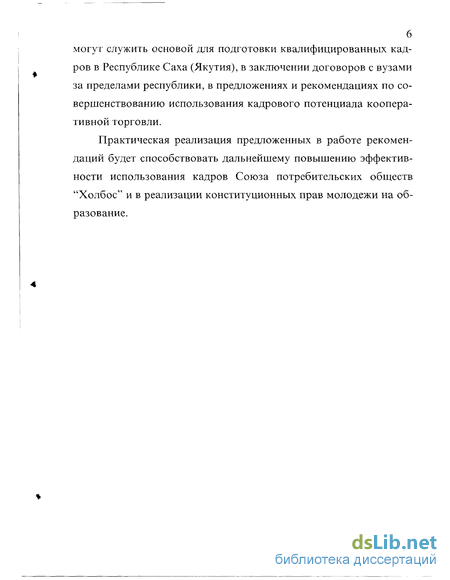 6

могут служить основой для подготовки квалифицированных кадров в Республике Саха (Якутия), в заключении договоров с вузами за пределами республики, в предложениях и рекомендациях по совершенствованию использования кадрового потенциала кооперативной торговли.

Практическая реализация предложенных в работе рекомендаций будет способствовать дальнейшему повышению эффективности использования кадров Союза потребительских обществ “Холбос” и в реализации конституционных прав молодежи на образование.

dsLib.net
библиотека диссертаций